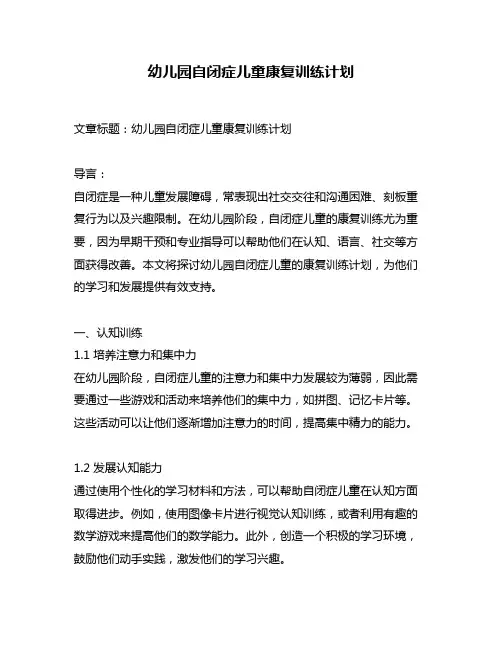 幼儿园自闭症儿童康复训练计划

文章标题：幼儿园自闭症儿童康复训练计划

导言：
自闭症是一种儿童发展障碍，常表现出社交交往和沟通困难、刻板重复行为以及兴趣限制。在幼儿园阶段，自闭症儿童的康复训练尤为重要，因为早期干预和专业指导可以帮助他们在认知、语言、社交等方面获得改善。本文将探讨幼儿园自闭症儿童的康复训练计划，为他们的学习和发展提供有效支持。

一、认知训练
1.1 培养注意力和集中力
在幼儿园阶段，自闭症儿童的注意力和集中力发展较为薄弱，因此需要通过一些游戏和活动来培养他们的集中力，如拼图、记忆卡片等。这些活动可以让他们逐渐增加注意力的时间，提高集中精力的能力。

1.2 发展认知能力
通过使用个性化的学习材料和方法，可以帮助自闭症儿童在认知方面取得进步。例如，使用图像卡片进行视觉认知训练，或者利用有趣的数学游戏来提高他们的数学能力。此外，创造一个积极的学习环境，鼓励他们动手实践，激发他们的学习兴趣。